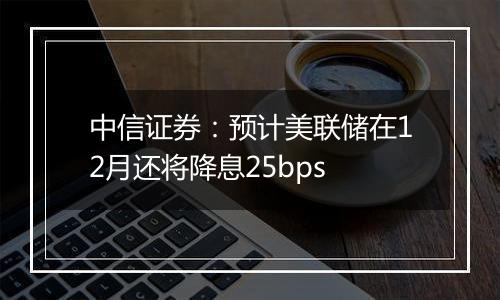 中信证券：预计美联储在12月还将降息25bps